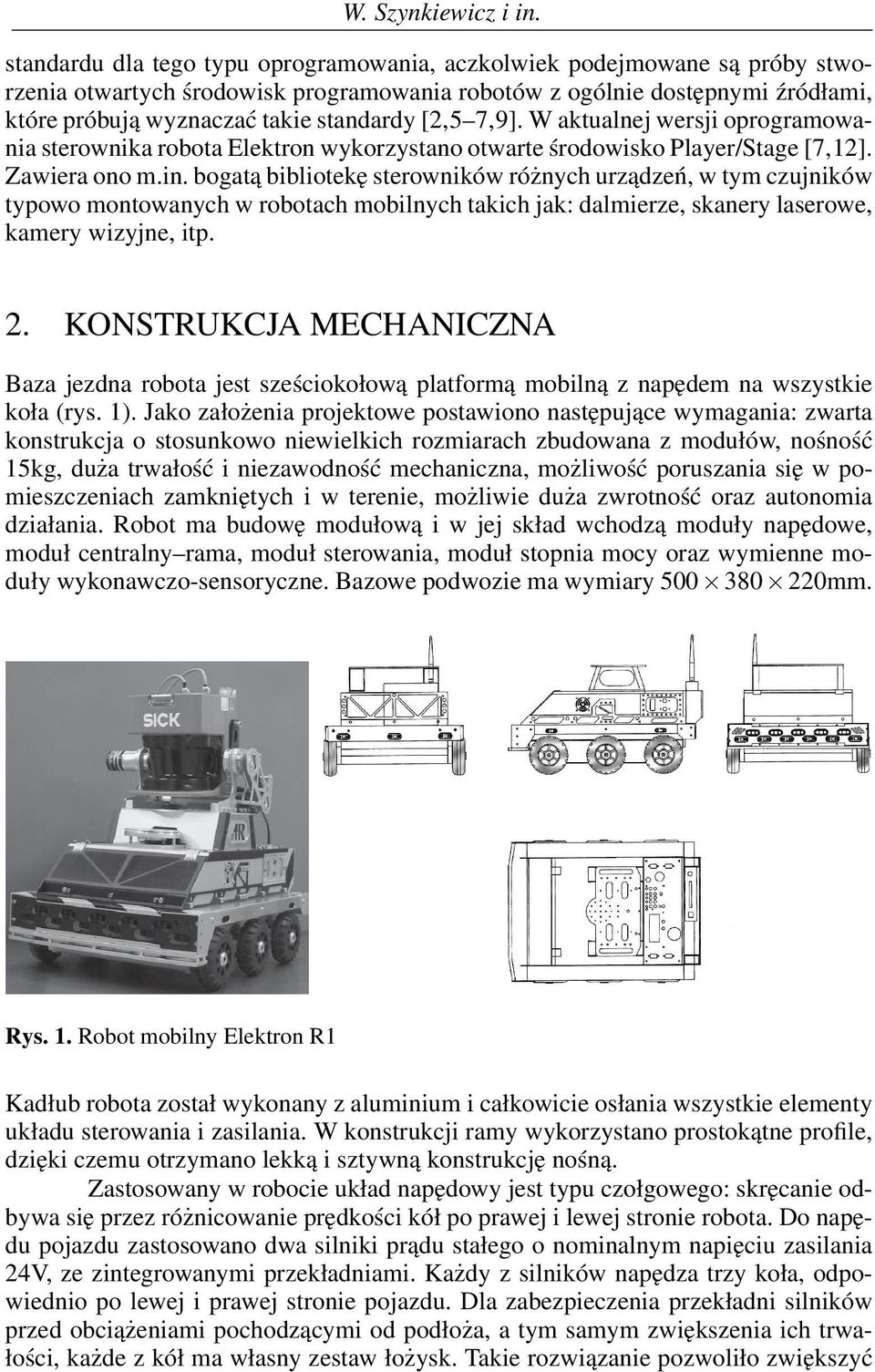 W. Szynkiewicz i in.

standardu dla tego typu oprogramowania, aczkolwiek podejmowane są próby stworzenia otwartych środowisk programowania robotów z ogólnie dostępnymi źródłami, które próbują wyznaczać takie standardy [2,5–7,9]. W aktualnej wersji oprogramowania sterownika robota Elektron wykorzystano otwarte środowisko Player/Stage [7,12]. Zawiera ono m.in. bogatą bibliotekę sterowników różnych urządzeń, w tym czujników typowo montowanych w robotach mobilnych takich jak: dalmierze, skanery laserowe, kamery wizyjne, itp.

2. KONSTRUKCJA MECHANICZNA

Baza jezdna robota jest sześciokołową platformą mobilną z napędem na wszystkie koła (rys. 1). Jako założenia projektowe postawiono następujące wymagania: zwarta konstrukcja o stosunkowo niewielkich rozmiarach zbudowana z modułów, nośność 15kg, duża trwałość i niezawodność mechaniczna, możliwość poruszania się w pomieszczeniach zamkniętych i w terenie, możliwie duża zwrotność oraz autonomia działania. Robot ma budowę modułową i w jej skład wchodzą moduły napędowe, moduł centralny–rama, moduł sterowania, moduł stopnia mocy oraz wymienne moduły wykonawczo-sensoryczne. Bazowe podwozie ma wymiary $500 \times 380 \times 220$mm.

SICK

Rys. 1. Robot mobilny Elektron R1

Kadłub robota został wykonany z aluminium i całkowicie osłania wszystkie elementy układu sterowania i zasilania. W konstrukcji ramy wykorzystano prostokątne profile, dzięki czemu otrzymano lekką i sztywną konstrukcję nośną.

Zastosowany w robocie układ napędowy jest typu czołgowego: skręcanie odbywa się przez różnicowanie prędkości kół po prawej i lewej stronie robota. Do napędu pojazdu zastosowano dwa silniki prądu stałego o nominalnym napięciu zasilania 24V, ze zintegrowanymi przekładniami. Każdy z silników napędza trzy koła, odpowiednio po lewej i prawej stronie pojazdu. Dla zabezpieczenia przekładni silników przed obciążeniami pochodzącymi od podłoża, a tym samym zwiększenia ich trwałości, każde z kół ma własny zestaw łożysk. Takie rozwiązanie pozwoliło zwiększyć